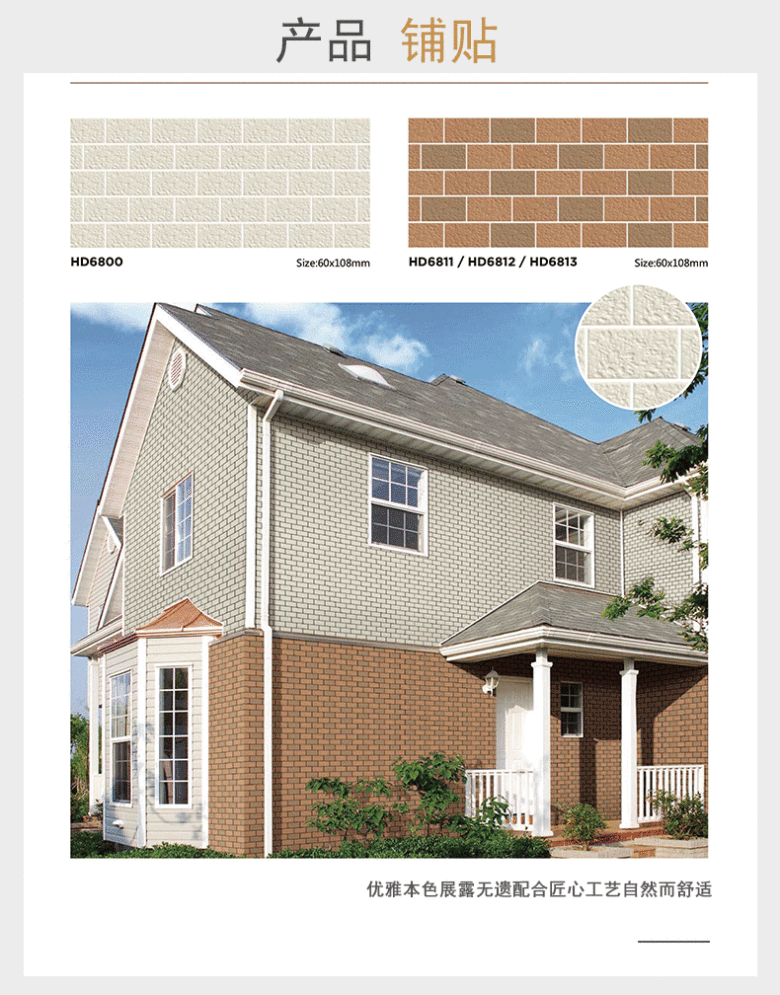 产品 铺贴

HD6800

Size:60x108mm

HD6811 / HD6812 / HD6813

Size:60x108mm

优雅本色展露无遗配合匠心工艺自然而舒适